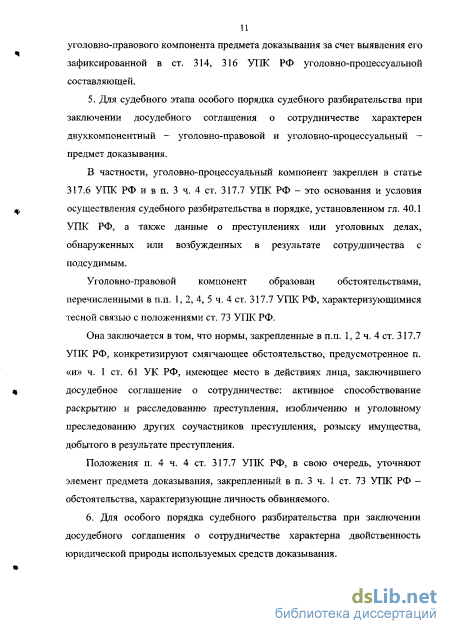 11

уголовно-правового компонента предмета доказывания за счет выявления его зафиксированной в ст. 314, 316 УПК РФ уголовно-процессуальной составляющей.

5. Для судебного этапа особого порядка судебного разбирательства при заключении досудебного соглашения о сотрудничестве характерен двухкомпонентный – уголовно-правовой и уголовно-процессуальный – предмет доказывания.

В частности, уголовно-процессуальный компонент закреплен в статье 317.6 УПК РФ и в п. 3 ч. 4 ст. 317.7 УПК РФ – это основания и условия осуществления судебного разбирательства в порядке, установленном гл. 40.1 УПК РФ, а также данные о преступлениях или уголовных делах, обнаруженных или возбужденных в результате сотрудничества с подсудимым.

Уголовно-правовой компонент образован обстоятельствами, перечисленными в п.п. 1, 2, 4, 5 ч. 4 ст. 317.7 УПК РФ, характеризующимися тесной связью с положениями ст. 73 УПК РФ.

Она заключается в том, что нормы, закрепленные в п.п. 1, 2 ч. 4 ст. 317.7 УПК РФ, конкретизируют смягчающее обстоятельство, предусмотренное п. «и» ч. 1 ст. 61 УК РФ, имеющее место в действиях лица, заключившего досудебное соглашение о сотрудничестве: активное способствование раскрытию и расследованию преступления, изобличению и уголовному преследованию других соучастников преступления, розыску имущества, добытого в результате преступления.

Положения п. 4 ч. 4 ст. 317.7 УПК РФ, в свою очередь, уточняют элемент предмета доказывания, закрепленный в п. 3 ч. 1 ст. 73 УПК РФ – обстоятельства, характеризующие личность обвиняемого.

6. Для особого порядка судебного разбирательства при заключении досудебного соглашения о сотрудничестве характерна двойственность юридической природы используемых средств доказывания.

dsLib.net
библиотека диссертаций